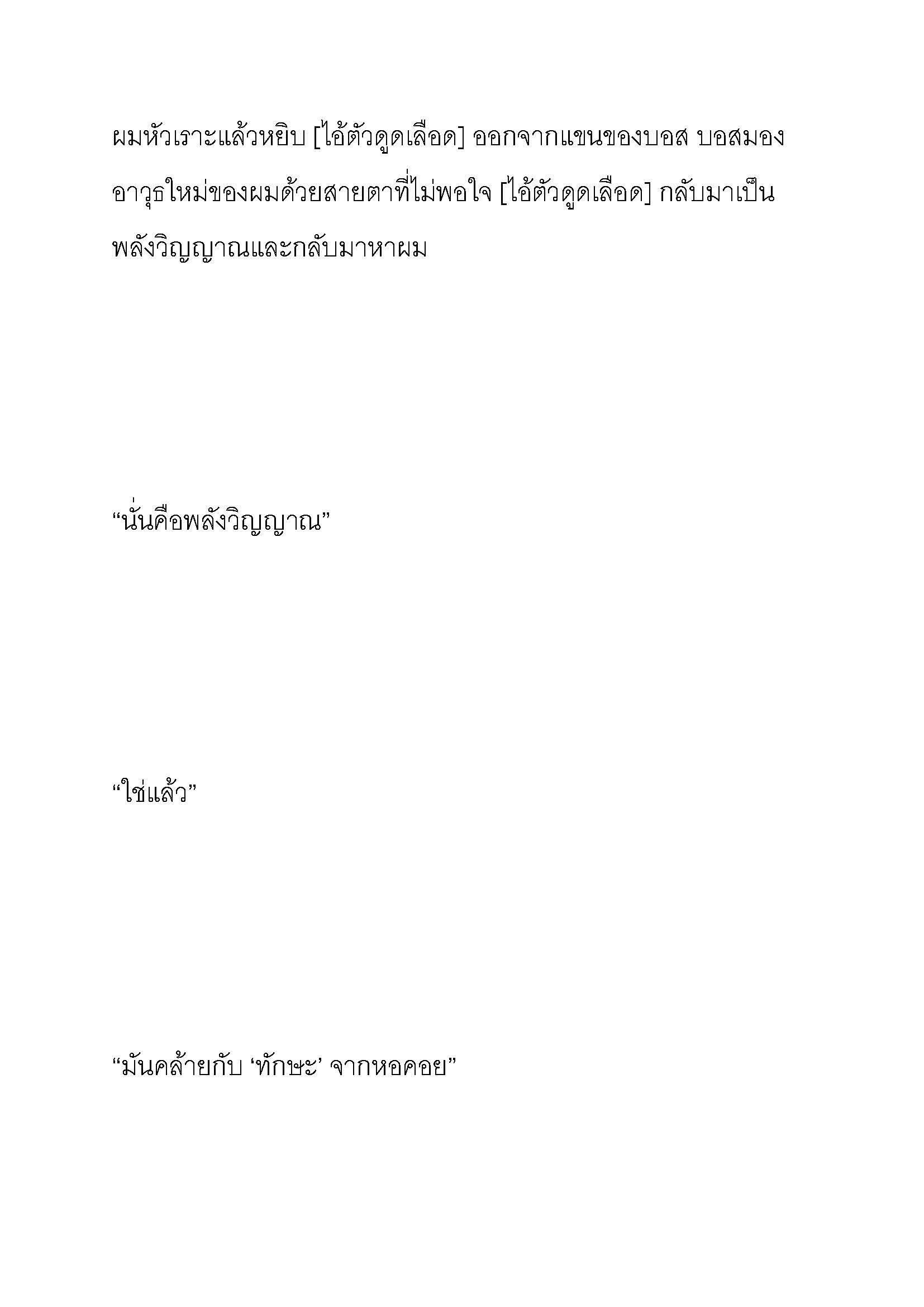 ผมหัวเราะแล้วหยิบ [ไอ้ตัวดูดเลือด] ออกจากแขนของบอส บอสมองอาวุธใหม่ของผมด้วยสายตาที่ไม่พอใจ [ไอ้ตัวดูดเลือด] กลับมาเป็นพลังวิญญาณและกลับมาหาผม

“นั่นคือพลังวิญญาณ”

“ใช่แล้ว”

“มันคล้ายกับ ‘ทักษะ’ จากหอคอย”